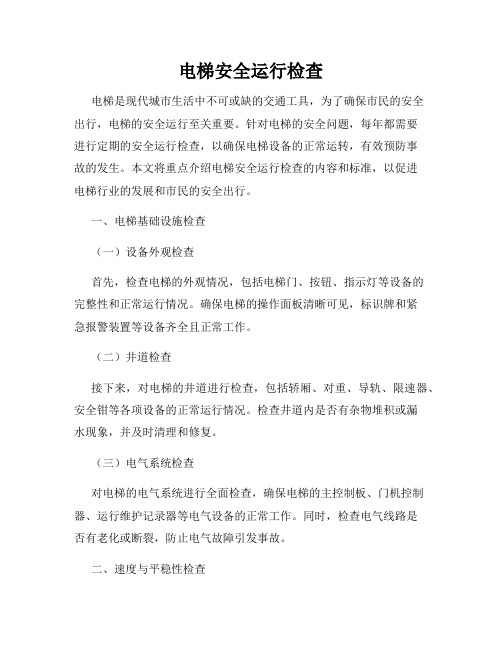 电梯安全运行检查

电梯是现代城市生活中不可或缺的交通工具，为了确保市民的安全出行，电梯的安全运行至关重要。针对电梯的安全问题，每年都需要进行定期的安全运行检查，以确保电梯设备的正常运转，有效预防事故的发生。本文将重点介绍电梯安全运行检查的内容和标准，以促进电梯行业的发展和市民的安全出行。

一、电梯基础设施检查

（一）设备外观检查

首先，检查电梯的外观情况，包括电梯门、按钮、指示灯等设备的完整性和正常运行情况。确保电梯的操作面板清晰可见，标识牌和紧急报警装置等设备齐全且正常工作。

（二）井道检查

接下来，对电梯的井道进行检查，包括轿厢、对重、导轨、限速器、安全钳等各项设备的正常运行情况。检查井道内是否有杂物堆积或漏水现象，并及时清理和修复。

（三）电气系统检查

对电梯的电气系统进行全面检查，确保电梯的主控制板、门机控制器、运行维护记录器等电气设备的正常工作。同时，检查电气线路是否有老化或断裂，防止电气故障引发事故。

二、速度与平稳性检查